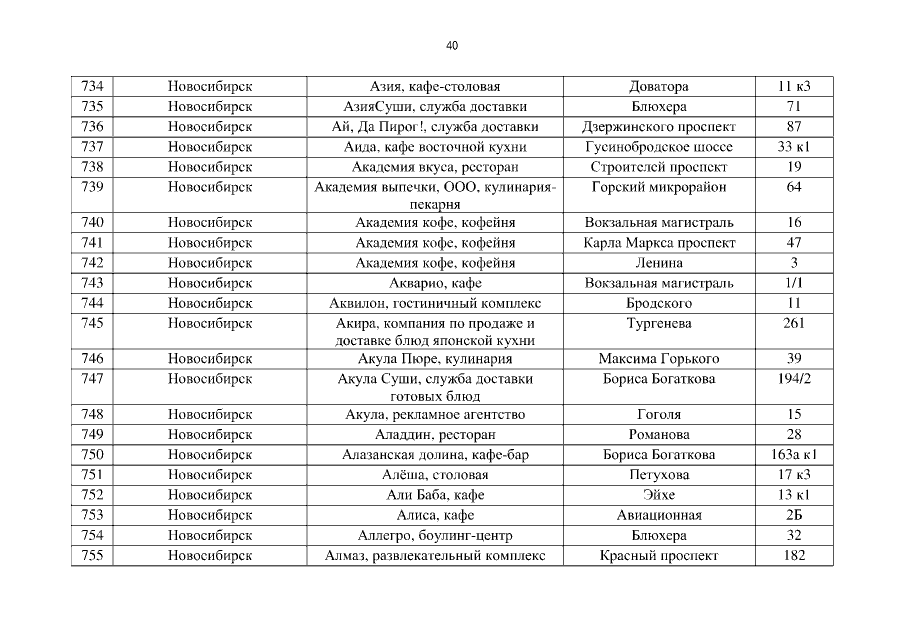 40

| 734 | Новосибирск | Азия, кафе-столовая | Доватора | 11 к3 |
|---|---|---|---|---|
| 735 | Новосибирск | АзияСуши, служба доставки | Блюхера | 71 |
| 736 | Новосибирск | Ай, Да Пирог!, служба доставки | Дзержинского проспект | 87 |
| 737 | Новосибирск | Аида, кафе восточной кухни | Гусинобродское шоссе | 33 к1 |
| 738 | Новосибирск | Академия вкуса, ресторан | Строителей проспект | 19 |
| 739 | Новосибирск | Академия выпечки, ООО, кулинария-пекарня | Горский микрорайон | 64 |
| 740 | Новосибирск | Академия кофе, кофейня | Вокзальная магистраль | 16 |
| 741 | Новосибирск | Академия кофе, кофейня | Карла Маркса проспект | 47 |
| 742 | Новосибирск | Академия кофе, кофейня | Ленина | 3 |
| 743 | Новосибирск | Акварио, кафе | Вокзальная магистраль | 1/1 |
| 744 | Новосибирск | Аквилон, гостиничный комплекс | Бродского | 11 |
| 745 | Новосибирск | Акира, компания по продаже и доставке блюд японской кухни | Тургенева | 261 |
| 746 | Новосибирск | Акула Пюре, кулинария | Максима Горького | 39 |
| 747 | Новосибирск | Акула Суши, служба доставки готовых блюд | Бориса Богаткова | 194/2 |
| 748 | Новосибирск | Акула, рекламное агентство | Гоголя | 15 |
| 749 | Новосибирск | Аладдин, ресторан | Романова | 28 |
| 750 | Новосибирск | Алазанская долина, кафе-бар | Бориса Богаткова | 163а к1 |
| 751 | Новосибирск | Алёша, столовая | Петухова | 17 к3 |
| 752 | Новосибирск | Али Баба, кафе | Эйхе | 13 к1 |
| 753 | Новосибирск | Алиса, кафе | Авиационная | 2Б |
| 754 | Новосибирск | Аллегро, боулинг-центр | Блюхера | 32 |
| 755 | Новосибирск | Алмаз, развлекательный комплекс | Красный проспект | 182 |